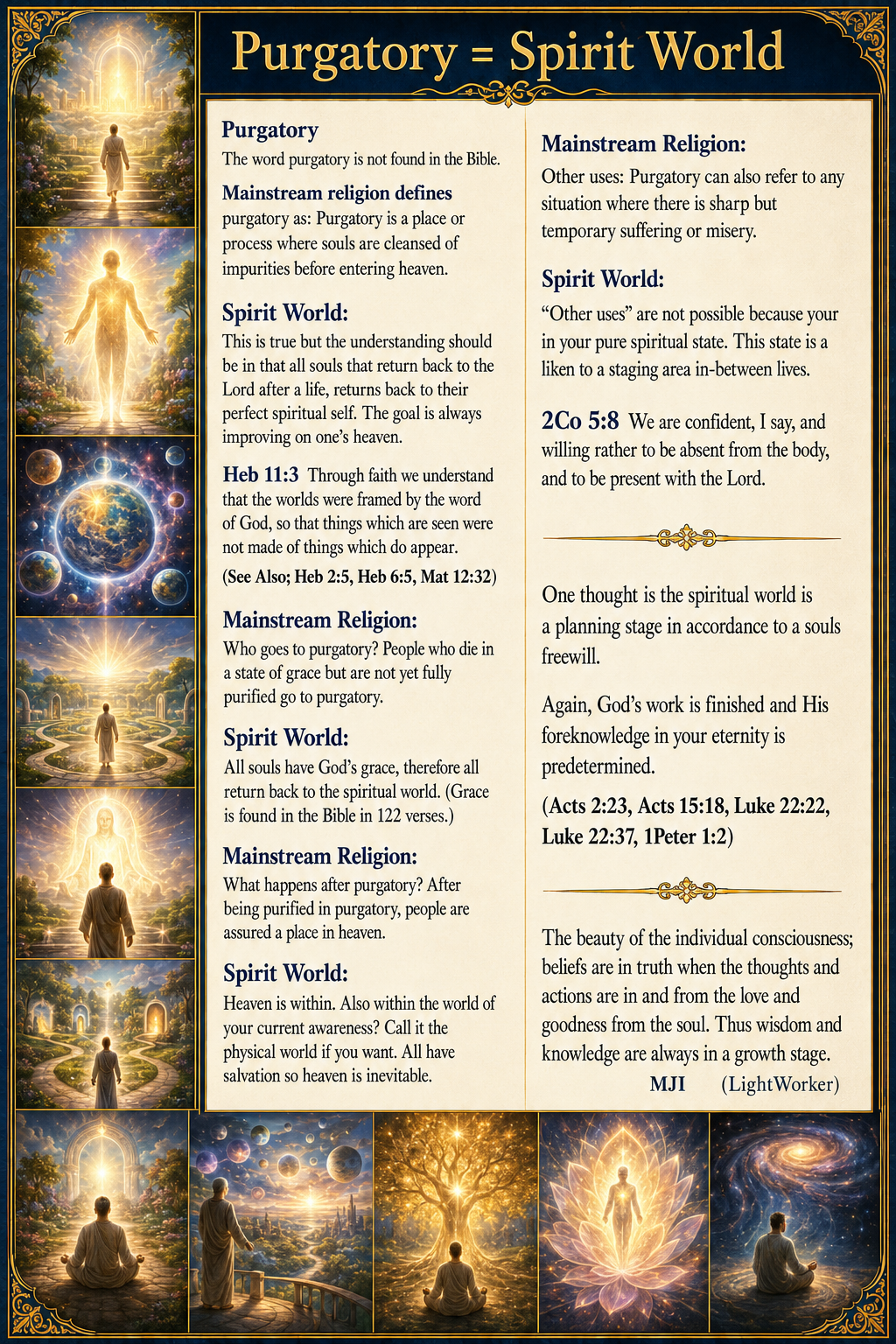 Purgatory = Spirit World

Purgatory
The word purgatory is not found in the Bible.

Mainstream religion defines purgatory as: Purgatory is a place or process where souls are cleansed of impurities before entering heaven.

Spirit World:
This is true but the understanding should be in that all souls that return back to the Lord after a life, returns back to their perfect spiritual self. The goal is always improving on one's heaven.

Heb 11:3 Through faith we understand that the worlds were framed by the word of God, so that things which are seen were not made of things which do appear.
(See Also; Heb 2:5, Heb 6:5, Mat 12:32)

Mainstream Religion:
Who goes to purgatory? People who die in a state of grace but are not yet fully purified go to purgatory.

Spirit World:
All souls have God's grace, therefore all return back to the spiritual world. (Grace is found in the Bible in 122 verses.)

Mainstream Religion:
What happens after purgatory? After being purified in purgatory, people are assured a place in heaven.

Spirit World:
Heaven is within. Also within the world of your current awareness? Call it the physical world if you want. All have salvation so heaven is inevitable.

Mainstream Religion:
Other uses: Purgatory can also refer to any situation where there is sharp but temporary suffering or misery.

Spirit World:
"Other uses" are not possible because your in your pure spiritual state. This state is a liken to a staging area in-between lives.

2Co 5:8 We are confident, I say, and willing rather to be absent from the body, and to be present with the Lord.

One thought is the spiritual world is a planning stage in accordance to a souls freewill.

Again, God's work is finished and His foreknowledge in your eternity is predetermined.

(Acts 2:23, Acts 15:18, Luke 22:22, Luke 22:37, 1Peter 1:2)

The beauty of the individual consciousness; beliefs are in truth when the thoughts and actions are in and from the love and goodness from the soul. Thus wisdom and knowledge are always in a growth stage.
MJI (LightWorker)